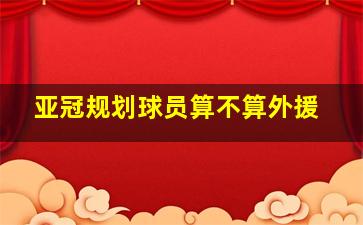 亚冠规划球员算不算外援